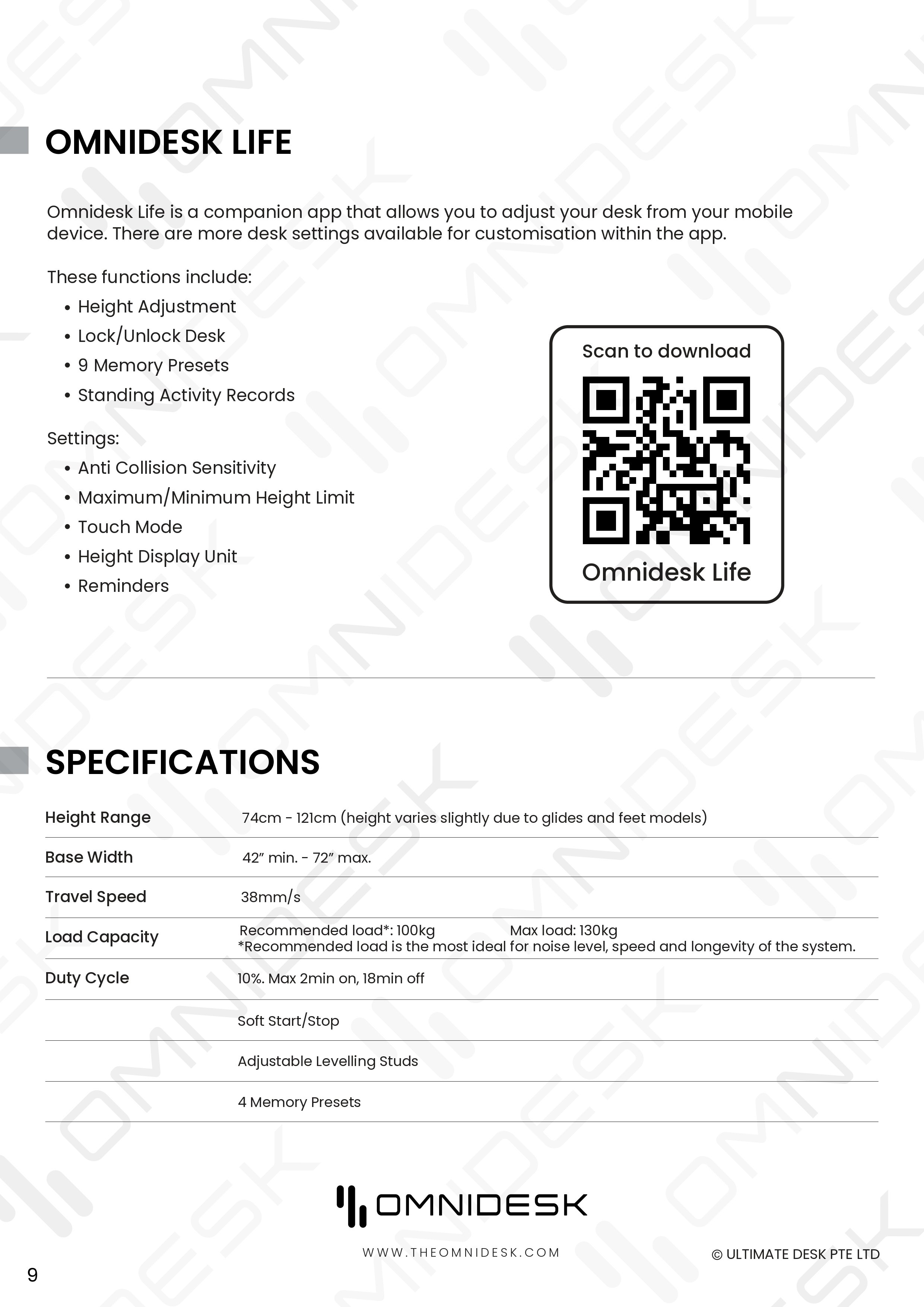 OMNIDESK LIFE

Omnidesk Life is a companion app that allows you to adjust your desk from your mobile device. There are more desk settings available for customisation within the app.

These functions include:
• Height Adjustment
• Lock/Unlock Desk
• 9 Memory Presets
• Standing Activity Records

Settings:
• Anti Collision Sensitivity
• Maximum/Minimum Height Limit
• Touch Mode
• Height Display Unit
• Reminders

Scan to download

Omnidesk Life

SPECIFICATIONS

| | |
|---|---|
| Height Range | 74cm - 121cm (height varies slightly due to glides and feet models) |
| Base Width | 42″ min. - 72″ max. |
| Travel Speed | 38mm/s |
| Load Capacity | Recommended load*: 100kg Max load: 130kg *Recommended load is the most ideal for noise level, speed and longevity of the system. |
| Duty Cycle | 10%. Max 2min on, 18min off |
| | Soft Start/Stop |
| | Adjustable Levelling Studs |
| | 4 Memory Presets |

OMNIDESK

WWW.THEOMNIDESK.COM

© ULTIMATE DESK PTE LTD

9